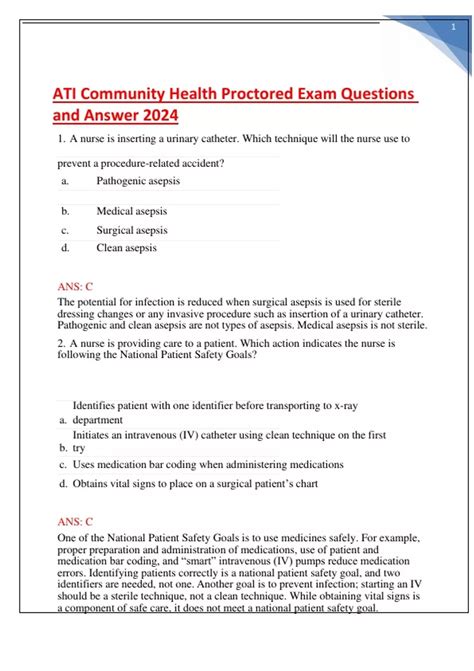 1

ATI Community Health Proctored Exam Questions and Answer 2024

1. A nurse is inserting a urinary catheter. Which technique will the nurse use to prevent a procedure-related accident?

a. Pathogenic asepsis

b. Medical asepsis

c. Surgical asepsis

d. Clean asepsis

ANS: C

The potential for infection is reduced when surgical asepsis is used for sterile dressing changes or any invasive procedure such as insertion of a urinary catheter. Pathogenic and clean asepsis are not types of asepsis. Medical asepsis is not sterile.

2. A nurse is providing care to a patient. Which action indicates the nurse is following the National Patient Safety Goals?

a. Identifies patient with one identifier before transporting to x-ray department

b. Initiates an intravenous (IV) catheter using clean technique on the first try

c. Uses medication bar coding when administering medications

d. Obtains vital signs to place on a surgical patient's chart

ANS: C

One of the National Patient Safety Goals is to use medicines safely. For example, proper preparation and administration of medications, use of patient and medication bar coding, and "smart" intravenous (IV) pumps reduce medication errors. Identifying patients correctly is a national patient safety goal, and two identifiers are needed, not one. Another goal is to prevent infection; starting an IV should be a sterile technique, not a clean technique. While obtaining vital signs is a component of safe care, it does not meet a national patient safety goal.